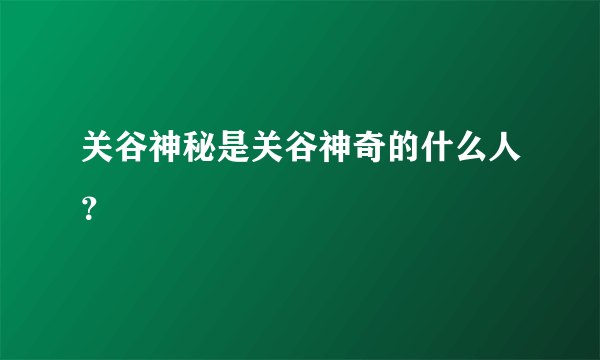 关谷神秘是关谷神奇的什么人？